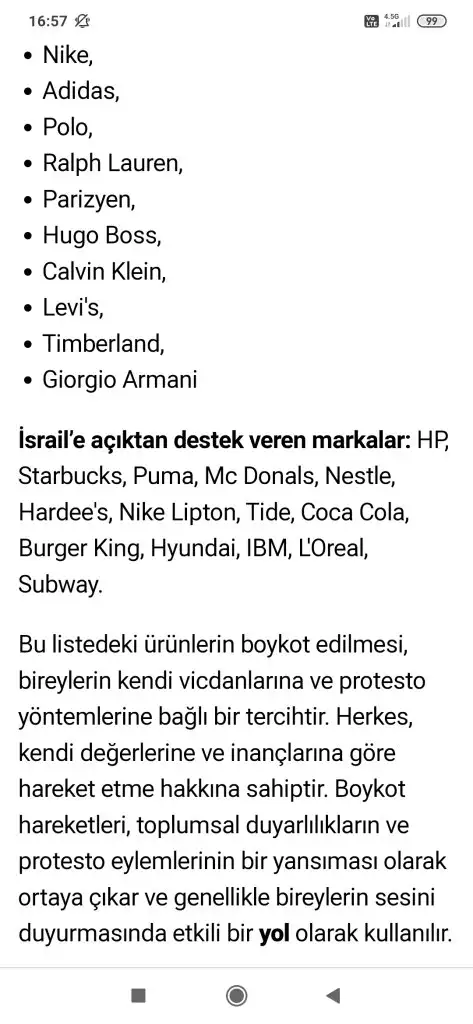 16:57 Vo LTE 4.5G 99

- Nike,
- Adidas,
- Polo,
- Ralph Lauren,
- Parizyen,
- Hugo Boss,
- Calvin Klein,
- Levi's,
- Timberland,
- Giorgio Armani

**İsrail'e açıktan destek veren markalar:** HP, Starbucks, Puma, Mc Donals, Nestle, Hardee's, Nike Lipton, Tide, Coca Cola, Burger King, Hyundai, IBM, L'Oreal, Subway.

Bu listedeki ürünlerin boykot edilmesi, bireylerin kendi vicdanlarına ve protesto yöntemlerine bağlı bir tercihtir. Herkes, kendi değerlerine ve inançlarına göre hareket etme hakkına sahiptir. Boykot hareketleri, toplumsal duyarlılıkların ve protesto eylemlerinin bir yansıması olarak ortaya çıkar ve genellikle bireylerin sesini duyurmasında etkili bir **yol** olarak kullanılır.